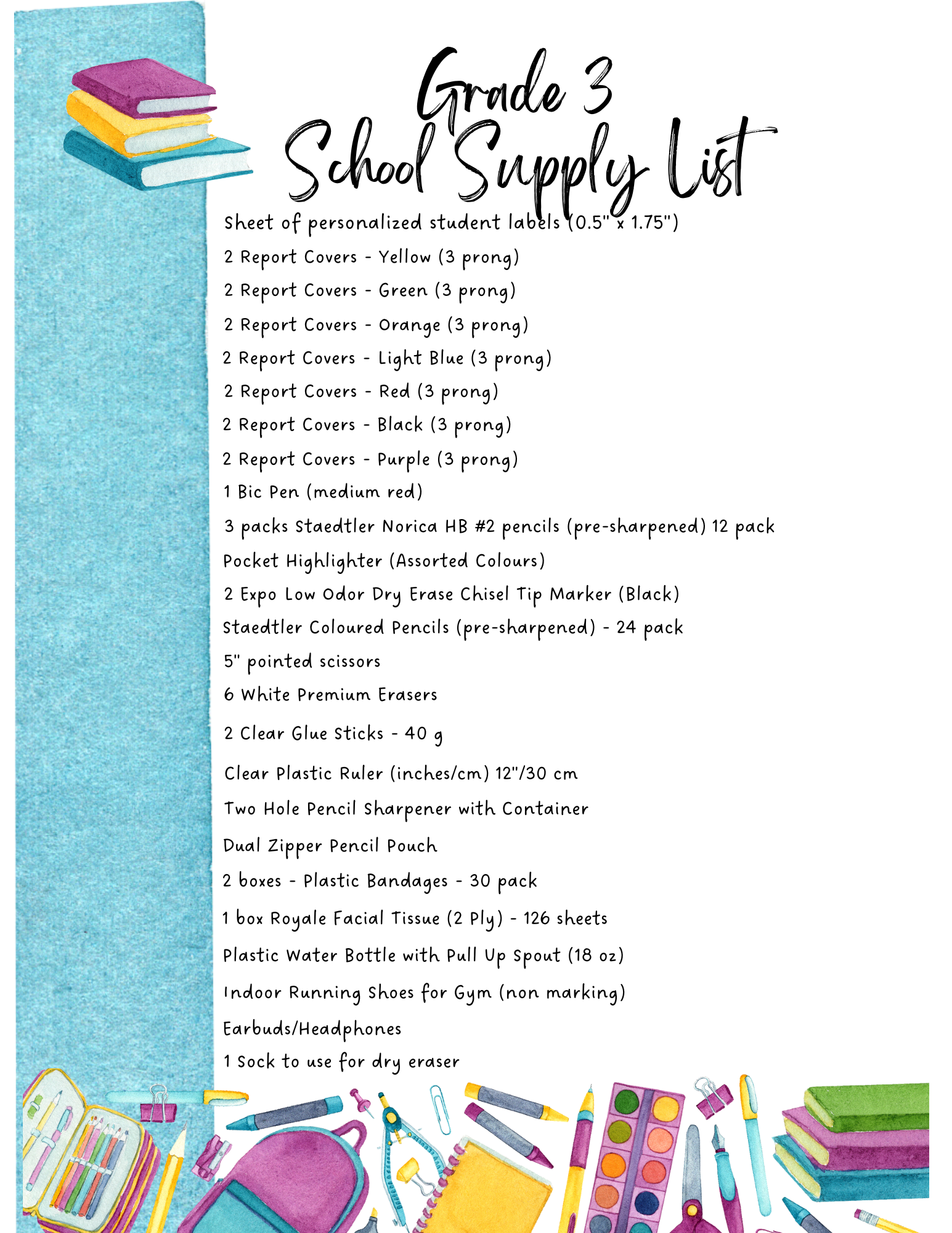 Grade 3
School Supply List

Sheet of personalized student labels (0.5" x 1.75")

2 Report Covers - Yellow (3 prong)

2 Report Covers - Green (3 prong)

2 Report Covers - Orange (3 prong)

2 Report Covers - Light Blue (3 prong)

2 Report Covers - Red (3 prong)

2 Report Covers - Black (3 prong)

2 Report Covers - Purple (3 prong)

1 Bic Pen (medium red)

3 packs Staedtler Norica HB #2 pencils (pre-sharpened) 12 pack

Pocket Highlighter (Assorted Colours)

2 Expo Low Odor Dry Erase Chisel Tip Marker (Black)

Staedtler Coloured Pencils (pre-sharpened) - 24 pack

5" pointed scissors

6 White Premium Erasers

2 Clear Glue Sticks - 40 g

Clear Plastic Ruler (inches/cm) 12"/30 cm

Two Hole Pencil Sharpener with Container

Dual Zipper Pencil Pouch

2 boxes - Plastic Bandages - 30 pack

1 box Royale Facial Tissue (2 Ply) - 126 sheets

Plastic Water Bottle with Pull Up Spout (18 oz)

Indoor Running Shoes for Gym (non marking)

Earbuds/Headphones

1 Sock to use for dry eraser